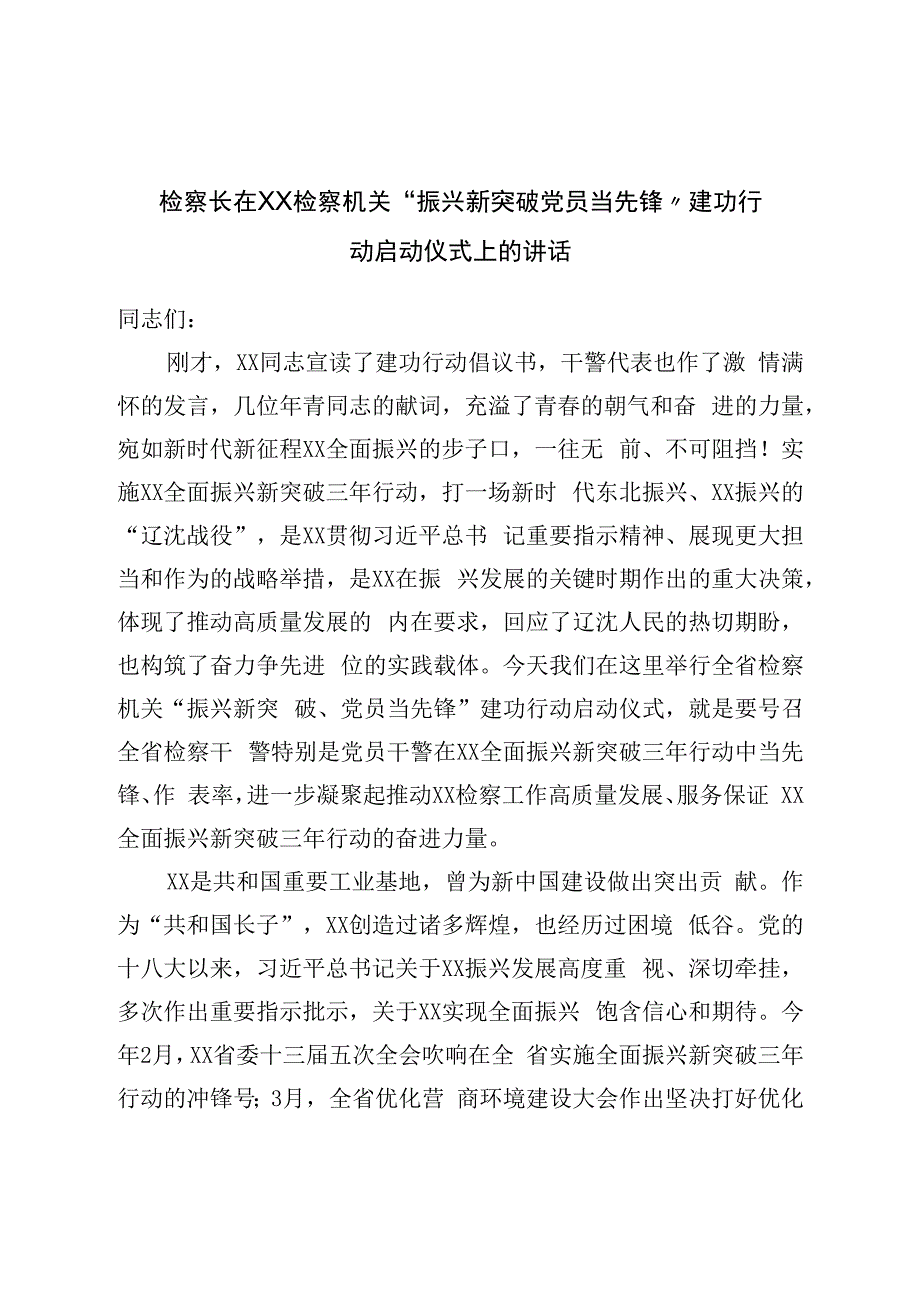 检察长在XX检察机关“振兴新突破党员当先锋〃建功行动启动仪式上的讲话

同志们：

刚才，XX同志宣读了建功行动倡议书，干警代表也作了激 情满怀的发言，几位年青同志的献词，充溢了青春的朝气和奋 进的力量，宛如新时代新征程XX全面振兴的步子口，一往无 前、不可阻挡！实施XX全面振兴新突破三年行动，打一场新时 代东北振兴、XX振兴的“辽沈战役”，是XX贯彻习近平总书 记重要指示精神、展现更大担当和作为的战略举措，是XX在振 兴发展的关键时期作出的重大决策，体现了推动高质量发展的 内在要求，回应了辽沈人民的热切期盼，也构筑了奋力争先进 位的实践载体。今天我们在这里举行全省检察机关“振兴新突 破、党员当先锋”建功行动启动仪式，就是要号召全省检察干 警特别是党员干警在XX全面振兴新突破三年行动中当先锋、作 表率，进一步凝聚起推动XX检察工作高质量发展、服务保证 XX全面振兴新突破三年行动的奋进力量。

XX是共和国重要工业基地，曾为新中国建设做出突出贡 献。作为“共和国长子”，XX创造过诸多辉煌，也经历过困境 低谷。党的十八大以来，习近平总书记关于XX振兴发展高度重 视、深切牵挂，多次作出重要指示批示，关于XX实现全面振兴 饱含信心和期待。今年2月，XX省委十三届五次全会吹响在全 省实施全面振兴新突破三年行动的冲锋号；3月，全省优化营 商环境建设大会作出坚决打好优化